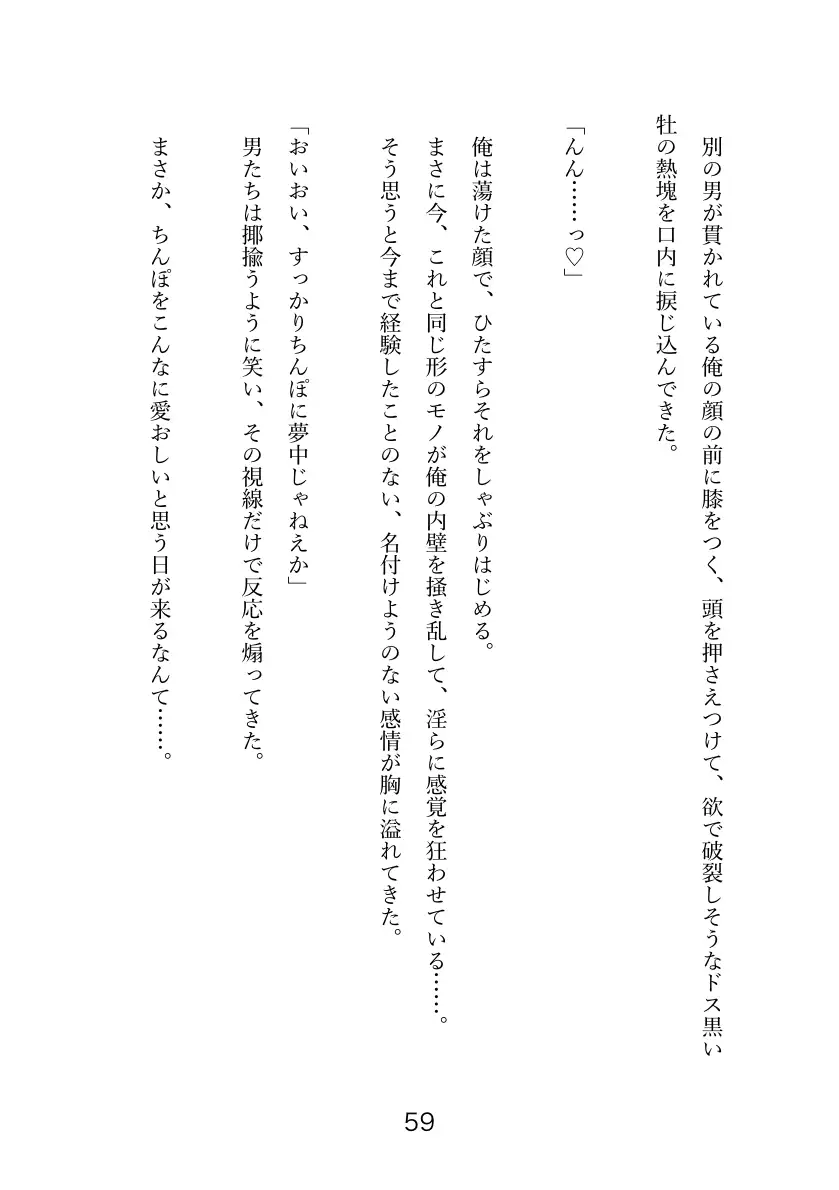 別の男が貫かれている俺の顔の前に膝をつく、頭を押さえつけて、欲で破裂しそうなドス黒い牡の熱塊を口内に捩じ込んできた。

「んん……っ♡」

俺は蕩けた顔で、ひたすらそれをしゃぶりはじめる。
まさに今、これと同じ形のモノが俺の内壁を掻き乱して、淫らに感覚を狂わせている……。
そう思うと今まで経験したことのない、名付けようのない感情が胸に溢れてきた。

「おいおい、すっかりちんぽに夢中じゃねえか」
男たちは揶揄うように笑い、その視線だけで反応を煽ってきた。

まさか、ちんぽをこんなに愛おしいと思う日が来るなんて……。

59